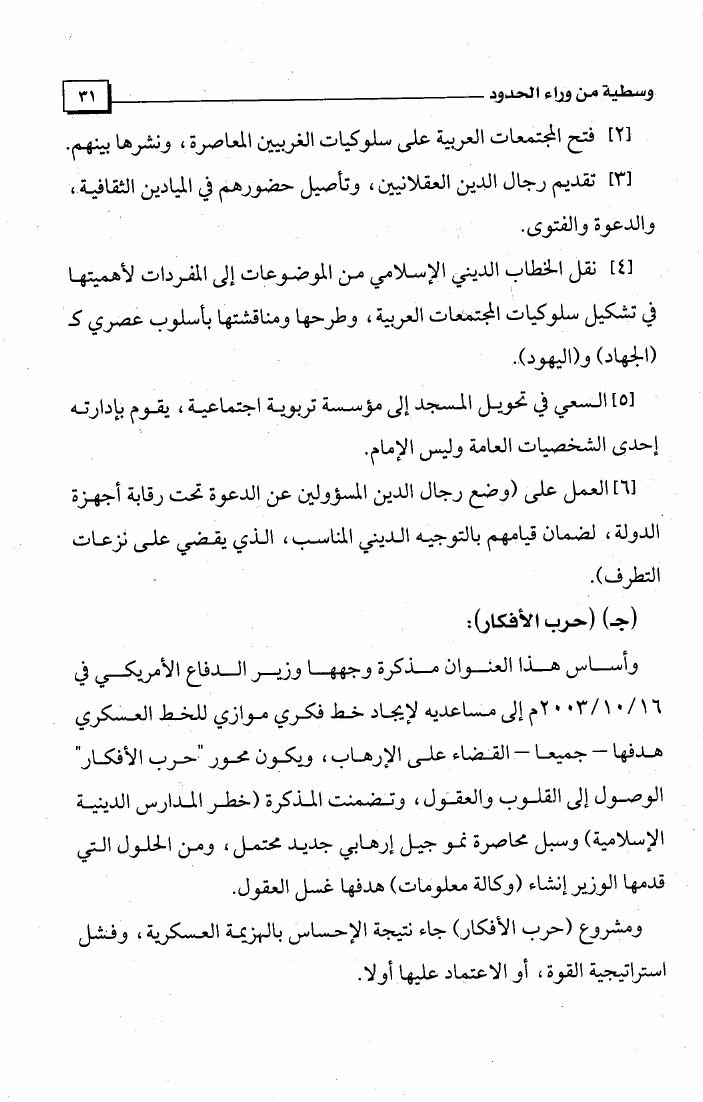 وسطية من وراء الحدود ٣١

[٢] فتح المجتمعات العربية على سلوكيات الغربيين المعاصرة، ونشرها بينهم.

[٣] تقديم رجال الدين العقلانيين، وتأصيل حضورهم في الميادين الثقافية، والدعوة والفتوى.

[٤] نقل الخطاب الديني الإسلامي من الموضوعات إلى المفردات لأهميتها في تشكيل سلوكيات المجتمعات العربية، وطرحها ومناقشتها بأسلوب عصري كـ (الجهاد) و(اليهود).

[٥] السعي في تحويل المسجد إلى مؤسسة تربوية اجتماعية، يقوم بإدارته إحدى الشخصيات العامة وليس الإمام.

[٦] العمل على (وضع رجال الدين المسؤولين عن الدعوة تحت رقابة أجهزة الدولة، لضمان قيامهم بالتوجيه الديني المناسب، الذي يقضي على نزعات التطرف).

(جـ) (حرب الأفكار):

وأساس هذا العنوان مذكرة وجهها وزير الدفاع الأمريكي في ٢٠٠٣/١٠/١٦م إلى مساعديه لإيجاد خط فكري موازي للخط العسكري هدفها – جميعا – القضاء على الإرهاب، ويكون محور "حرب الأفكار" الوصول إلى القلوب والعقول، وتضمنت المذكرة (خطر المدارس الدينية الإسلامية) وسبل محاصرة نمو جيل إرهابي جديد محتمل، ومن الحلول التي قدمها الوزير إنشاء (وكالة معلومات) هدفها غسل العقول.

ومشروع (حرب الأفكار) جاء نتيجة الإحساس بالهزيمة العسكرية، وفشل استراتيجية القوة، أو الاعتماد عليها أولا.